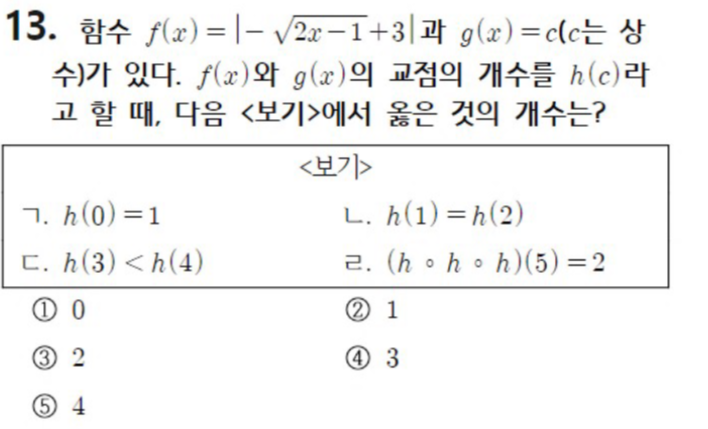 13. 함수 $f(x)=|-\sqrt{2x-1}+3|$과 $g(x)=c$($c$는 상수)가 있다. $f(x)$와 $g(x)$의 교점의 개수를 $h(c)$라고 할 때, 다음 <보기>에서 옳은 것의 개수는?

<보기>

ㄱ. $h(0)=1$

ㄴ. $h(1)=h(2)$

ㄷ. $h(3)<h(4)$

ㄹ. $(h \circ h \circ h)(5)=2$

① 0
② 1
③ 2
④ 3
⑤ 4